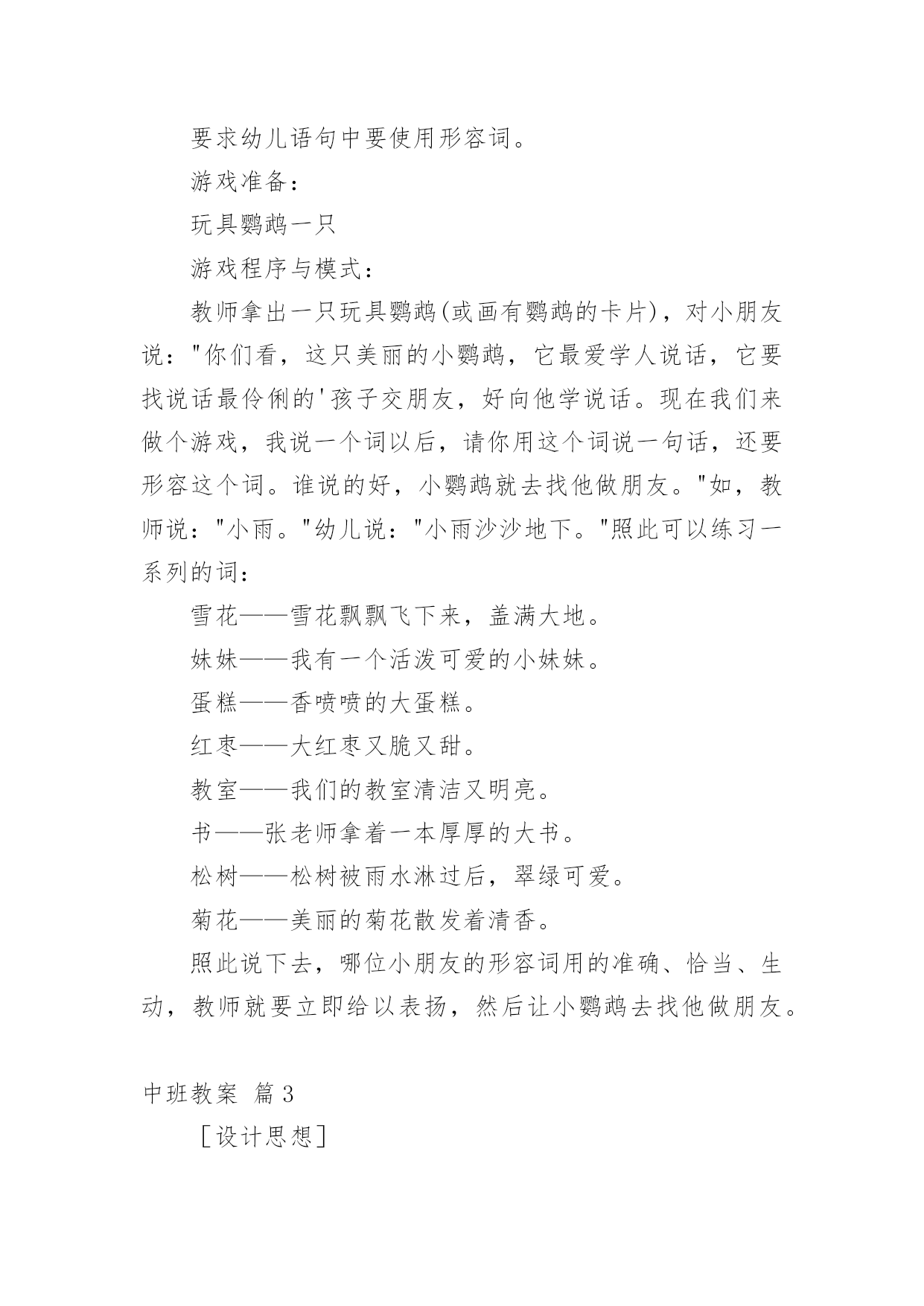 要求幼儿语句中要使用形容词。

游戏准备：

玩具鹦鹉一只

游戏程序与模式：

教师拿出一只玩具鹦鹉(或画有鹦鹉的卡片)，对小朋友说："你们看，这只美丽的小鹦鹉，它最爱学人说话，它要找说话最伶俐的'孩子交朋友，好向他学说话。现在我们来做个游戏，我说一个词以后，请你用这个词说一句话，还要形容这个词。谁说的好，小鹦鹉就去找他做朋友。"如，教师说："小雨。"幼儿说："小雨沙沙地下。"照此可以练习一系列的词：

雪花——雪花飘飘飞下来，盖满大地。

妹妹——我有一个活泼可爱的小妹妹。

蛋糕——香喷喷的大蛋糕。

红枣——大红枣又脆又甜。

教室——我们的教室清洁又明亮。

书——张老师拿着一本厚厚的大书。

松树——松树被雨水淋过后，翠绿可爱。

菊花——美丽的菊花散发着清香。

照此说下去，哪位小朋友的形容词用的准确、恰当、生动，教师就要立即给以表扬，然后让小鹦鹉去找他做朋友。

中班教案 篇3

［设计思想］